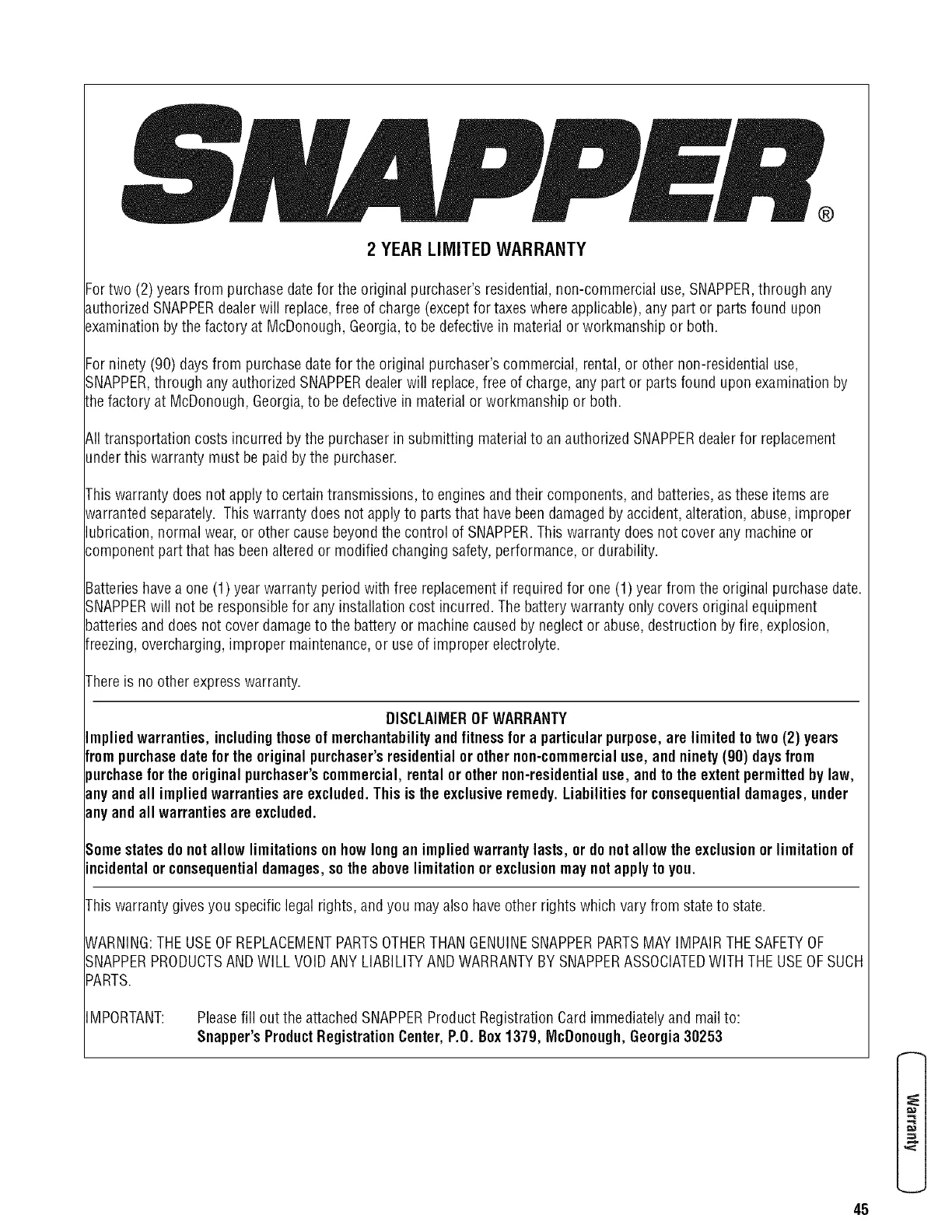 SNAPPER®

2 YEAR LIMITED WARRANTY

For two (2) years from purchase date for the original purchaser's residential, non-commercial use, SNAPPER, through any authorized SNAPPER dealer will replace, free of charge (except for taxes where applicable), any part or parts found upon examination by the factory at McDonough, Georgia, to be defective in material or workmanship or both.

For ninety (90) days from purchase date for the original purchaser's commercial, rental, or other non-residential use, SNAPPER, through any authorized SNAPPER dealer will replace, free of charge, any part or parts found upon examination by the factory at McDonough, Georgia, to be defective in material or workmanship or both.

All transportation costs incurred by the purchaser in submitting material to an authorized SNAPPER dealer for replacement under this warranty must be paid by the purchaser.

This warranty does not apply to certain transmissions, to engines and their components, and batteries, as these items are warranted separately. This warranty does not apply to parts that have been damaged by accident, alteration, abuse, improper lubrication, normal wear, or other cause beyond the control of SNAPPER. This warranty does not cover any machine or component part that has been altered or modified changing safety, performance, or durability.

Batteries have a one (1) year warranty period with free replacement if required for one (1) year from the original purchase date. SNAPPER will not be responsible for any installation cost incurred. The battery warranty only covers original equipment batteries and does not cover damage to the battery or machine caused by neglect or abuse, destruction by fire, explosion, freezing, overcharging, improper maintenance, or use of improper electrolyte.

There is no other express warranty.

DISCLAIMER OF WARRANTY

Implied warranties, including those of merchantability and fitness for a particular purpose, are limited to two (2) years from purchase date for the original purchaser's residential or other non-commercial use, and ninety (90) days from purchase for the original purchaser's commercial, rental or other non-residential use, and to the extent permitted by law, any and all implied warranties are excluded. This is the exclusive remedy. Liabilities for consequential damages, under any and all warranties are excluded.

Some states do not allow limitations on how long an implied warranty lasts, or do not allow the exclusion or limitation of incidental or consequential damages, so the above limitation or exclusion may not apply to you.

This warranty gives you specific legal rights, and you may also have other rights which vary from state to state.

WARNING: THE USE OF REPLACEMENT PARTS OTHER THAN GENUINE SNAPPER PARTS MAY IMPAIR THE SAFETY OF SNAPPER PRODUCTS AND WILL VOID ANY LIABILITY AND WARRANTY BY SNAPPER ASSOCIATED WITH THE USE OF SUCH PARTS.

IMPORTANT: Please fill out the attached SNAPPER Product Registration Card immediately and mail to:
Snapper's Product Registration Center, P.O. Box 1379, McDonough, Georgia 30253

Warranty

45